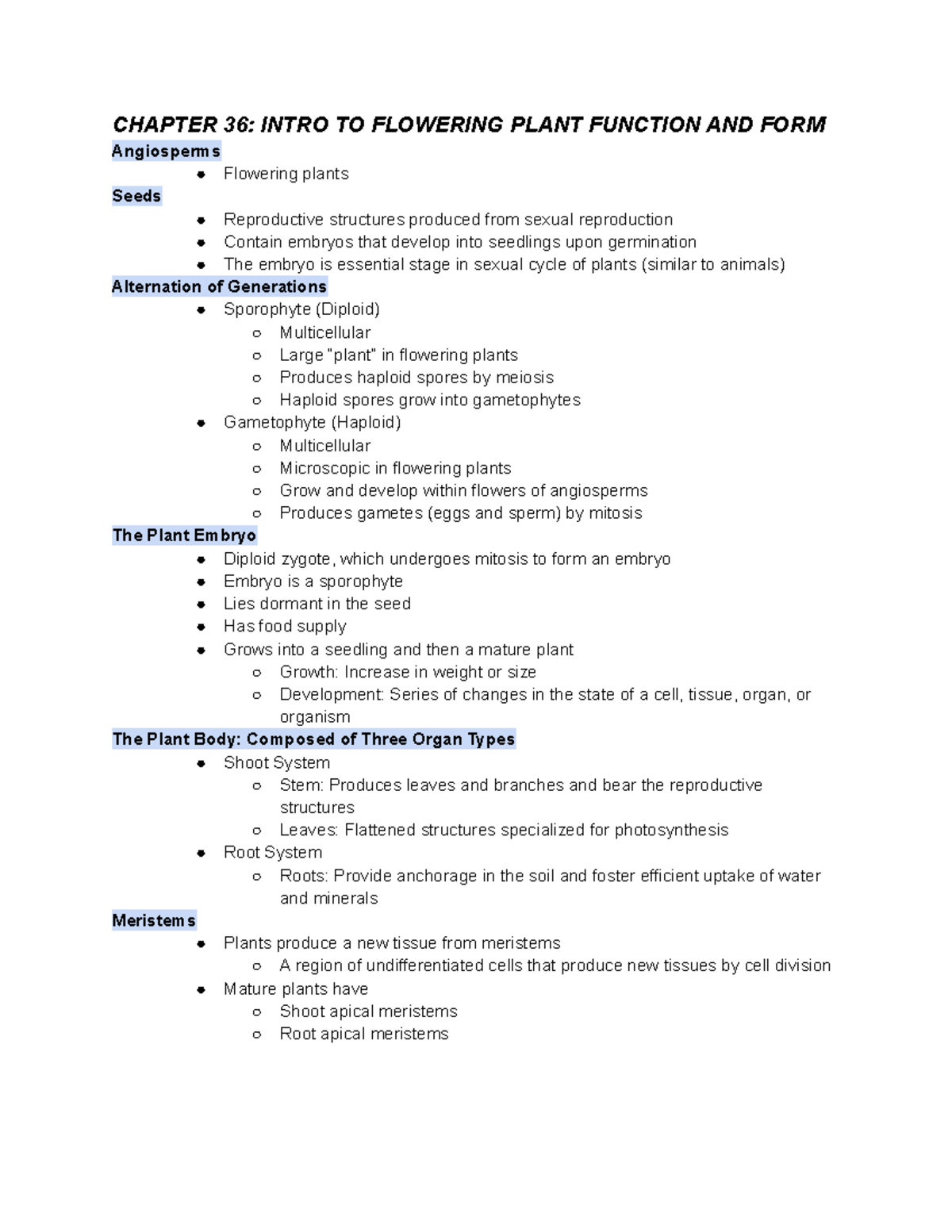 CHAPTER 36: INTRO TO FLOWERING PLANT FUNCTION AND FORM

Angiosperms
- Flowering plants

Seeds
- Reproductive structures produced from sexual reproduction
- Contain embryos that develop into seedlings upon germination
- The embryo is essential stage in sexual cycle of plants (similar to animals)

Alternation of Generations
- Sporophyte (Diploid)
  - Multicellular
  - Large "plant" in flowering plants
  - Produces haploid spores by meiosis
  - Haploid spores grow into gametophytes
- Gametophyte (Haploid)
  - Multicellular
  - Microscopic in flowering plants
  - Grow and develop within flowers of angiosperms
  - Produces gametes (eggs and sperm) by mitosis

The Plant Embryo
- Diploid zygote, which undergoes mitosis to form an embryo
- Embryo is a sporophyte
- Lies dormant in the seed
- Has food supply
- Grows into a seedling and then a mature plant
  - Growth: Increase in weight or size
  - Development: Series of changes in the state of a cell, tissue, organ, or organism

The Plant Body: Composed of Three Organ Types
- Shoot System
  - Stem: Produces leaves and branches and bear the reproductive structures
  - Leaves: Flattened structures specialized for photosynthesis
- Root System
  - Roots: Provide anchorage in the soil and foster efficient uptake of water and minerals

Meristems
- Plants produce a new tissue from meristems
  - A region of undifferentiated cells that produce new tissues by cell division
- Mature plants have
  - Shoot apical meristems
  - Root apical meristems